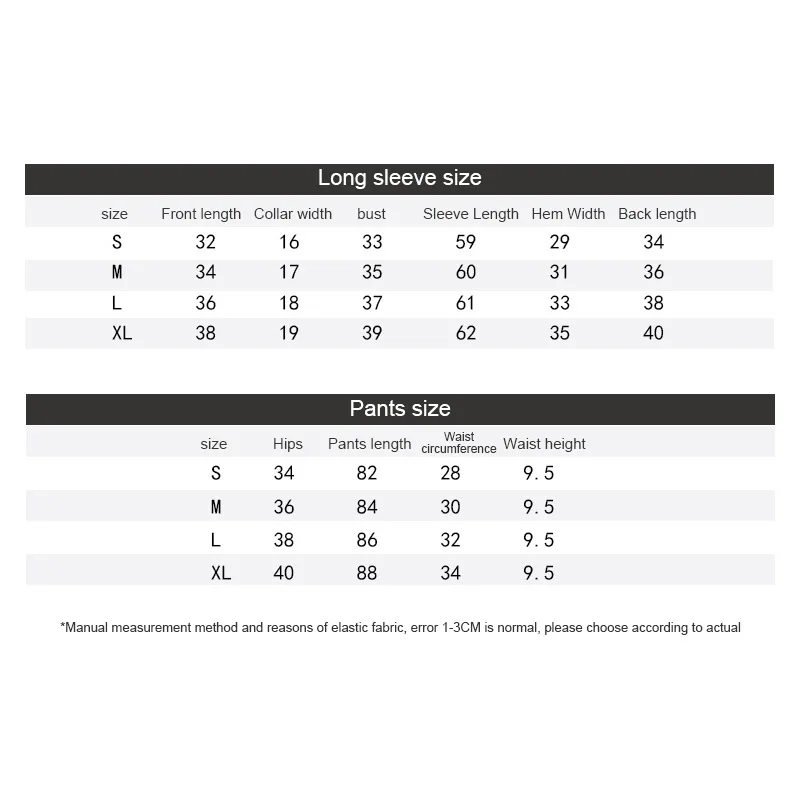 Long sleeve size

| size | Front length | Collar width | bust | Sleeve Length | Hem Width | Back length |
|---|---|---|---|---|---|---|
| S | 32 | 16 | 33 | 59 | 29 | 34 |
| M | 34 | 17 | 35 | 60 | 31 | 36 |
| L | 36 | 18 | 37 | 61 | 33 | 38 |
| XL | 38 | 19 | 39 | 62 | 35 | 40 |

Pants size

| size | Hips | Pants length | Waist circumference | Waist height |
|---|---|---|---|---|
| S | 34 | 82 | 28 | 9.5 |
| M | 36 | 84 | 30 | 9.5 |
| L | 38 | 86 | 32 | 9.5 |
| XL | 40 | 88 | 34 | 9.5 |

*Manual measurement method and reasons of elastic fabric, error 1-3CM is normal, please choose according to actual